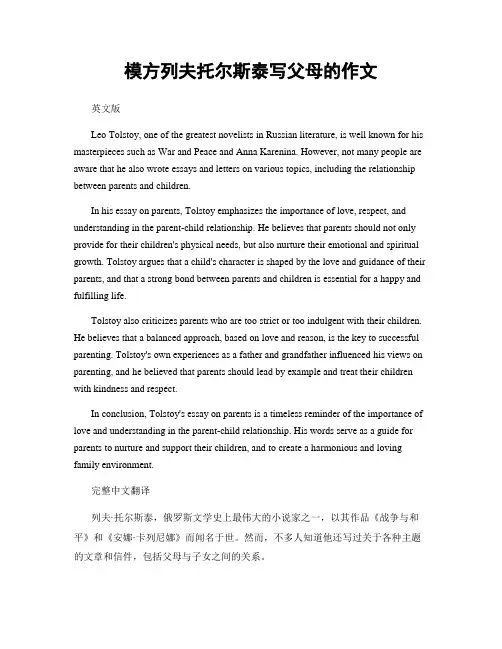 模方列夫托尔斯泰写父母的作文

英文版

Leo Tolstoy, one of the greatest novelists in Russian literature, is well known for his masterpieces such as War and Peace and Anna Karenina. However, not many people are aware that he also wrote essays and letters on various topics, including the relationship between parents and children.

In his essay on parents, Tolstoy emphasizes the importance of love, respect, and understanding in the parent-child relationship. He believes that parents should not only provide for their children's physical needs, but also nurture their emotional and spiritual growth. Tolstoy argues that a child's character is shaped by the love and guidance of their parents, and that a strong bond between parents and children is essential for a happy and fulfilling life.

Tolstoy also criticizes parents who are too strict or too indulgent with their children. He believes that a balanced approach, based on love and reason, is the key to successful parenting. Tolstoy's own experiences as a father and grandfather influenced his views on parenting, and he believed that parents should lead by example and treat their children with kindness and respect.

In conclusion, Tolstoy's essay on parents is a timeless reminder of the importance of love and understanding in the parent-child relationship. His words serve as a guide for parents to nurture and support their children, and to create a harmonious and loving family environment.

完整中文翻译

列夫·托尔斯泰，俄罗斯文学史上最伟大的小说家之一，以其作品《战争与和平》和《安娜·卡列尼娜》而闻名于世。然而，不多人知道他还写过关于各种主题的文章和信件，包括父母与子女之间的关系。